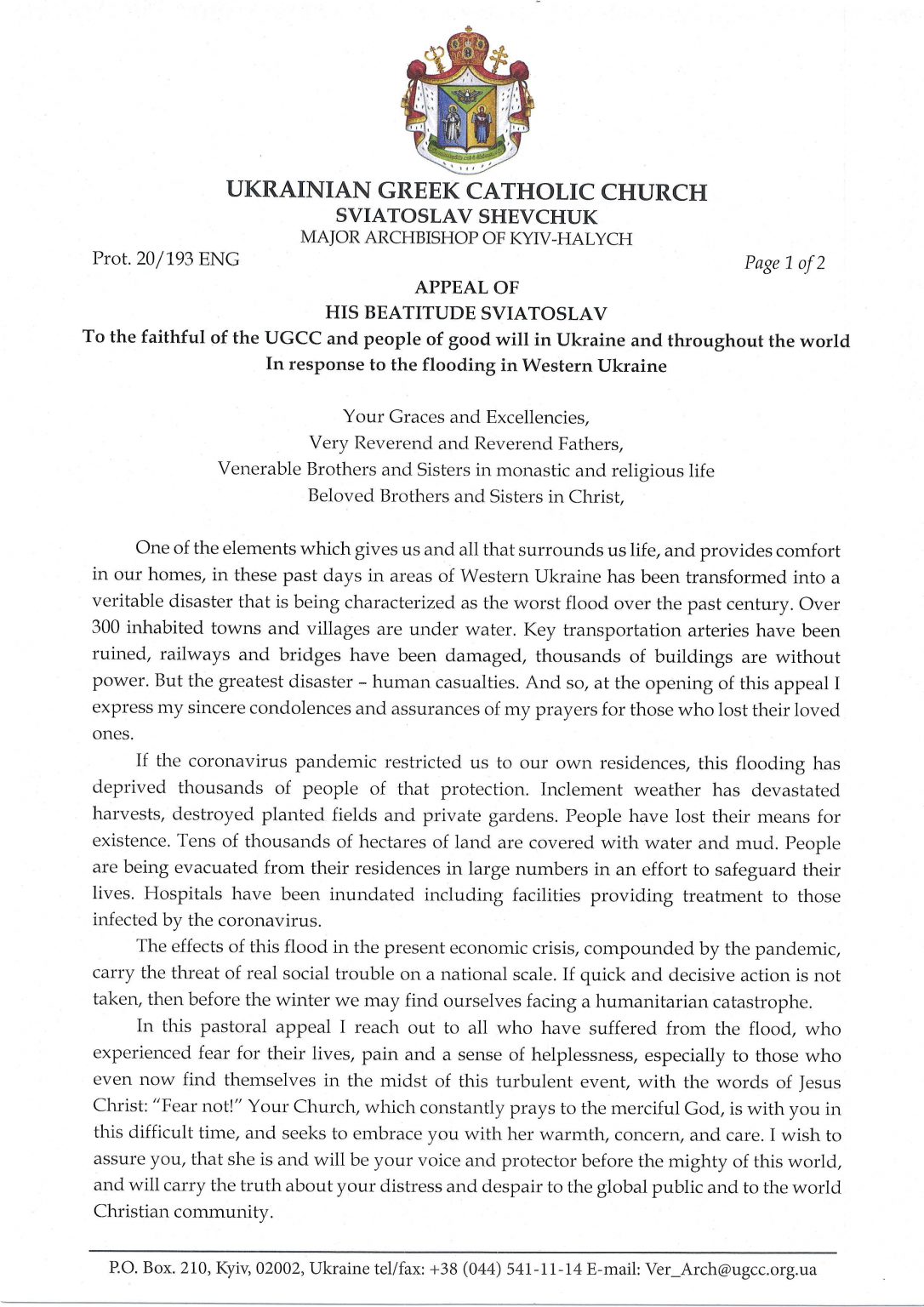 UKRAINIAN GREEK CATHOLIC CHURCH
SVIATOSLAV SHEVCHUK
MAJOR ARCHBISHOP OF KYIV-HALYCH

Prot. 20/193 ENG

Page 1 of 2

APPEAL OF
HIS BEATITUDE SVIATOSLAV
To the faithful of the UGCC and people of good will in Ukraine and throughout the world
In response to the flooding in Western Ukraine

Your Graces and Excellencies,
Very Reverend and Reverend Fathers,
Venerable Brothers and Sisters in monastic and religious life
Beloved Brothers and Sisters in Christ,

One of the elements which gives us and all that surrounds us life, and provides comfort in our homes, in these past days in areas of Western Ukraine has been transformed into a veritable disaster that is being characterized as the worst flood over the past century. Over 300 inhabited towns and villages are under water. Key transportation arteries have been ruined, railways and bridges have been damaged, thousands of buildings are without power. But the greatest disaster – human casualties. And so, at the opening of this appeal I express my sincere condolences and assurances of my prayers for those who lost their loved ones.

If the coronavirus pandemic restricted us to our own residences, this flooding has deprived thousands of people of that protection. Inclement weather has devastated harvests, destroyed planted fields and private gardens. People have lost their means for existence. Tens of thousands of hectares of land are covered with water and mud. People are being evacuated from their residences in large numbers in an effort to safeguard their lives. Hospitals have been inundated including facilities providing treatment to those infected by the coronavirus.

The effects of this flood in the present economic crisis, compounded by the pandemic, carry the threat of real social trouble on a national scale. If quick and decisive action is not taken, then before the winter we may find ourselves facing a humanitarian catastrophe.

In this pastoral appeal I reach out to all who have suffered from the flood, who experienced fear for their lives, pain and a sense of helplessness, especially to those who even now find themselves in the midst of this turbulent event, with the words of Jesus Christ: "Fear not!" Your Church, which constantly prays to the merciful God, is with you in this difficult time, and seeks to embrace you with her warmth, concern, and care. I wish to assure you, that she is and will be your voice and protector before the mighty of this world, and will carry the truth about your distress and despair to the global public and to the world Christian community.

P.O. Box. 210, Kyiv, 02002, Ukraine tel/fax: +38 (044) 541-11-14 E-mail: Ver_Arch@ugcc.org.ua